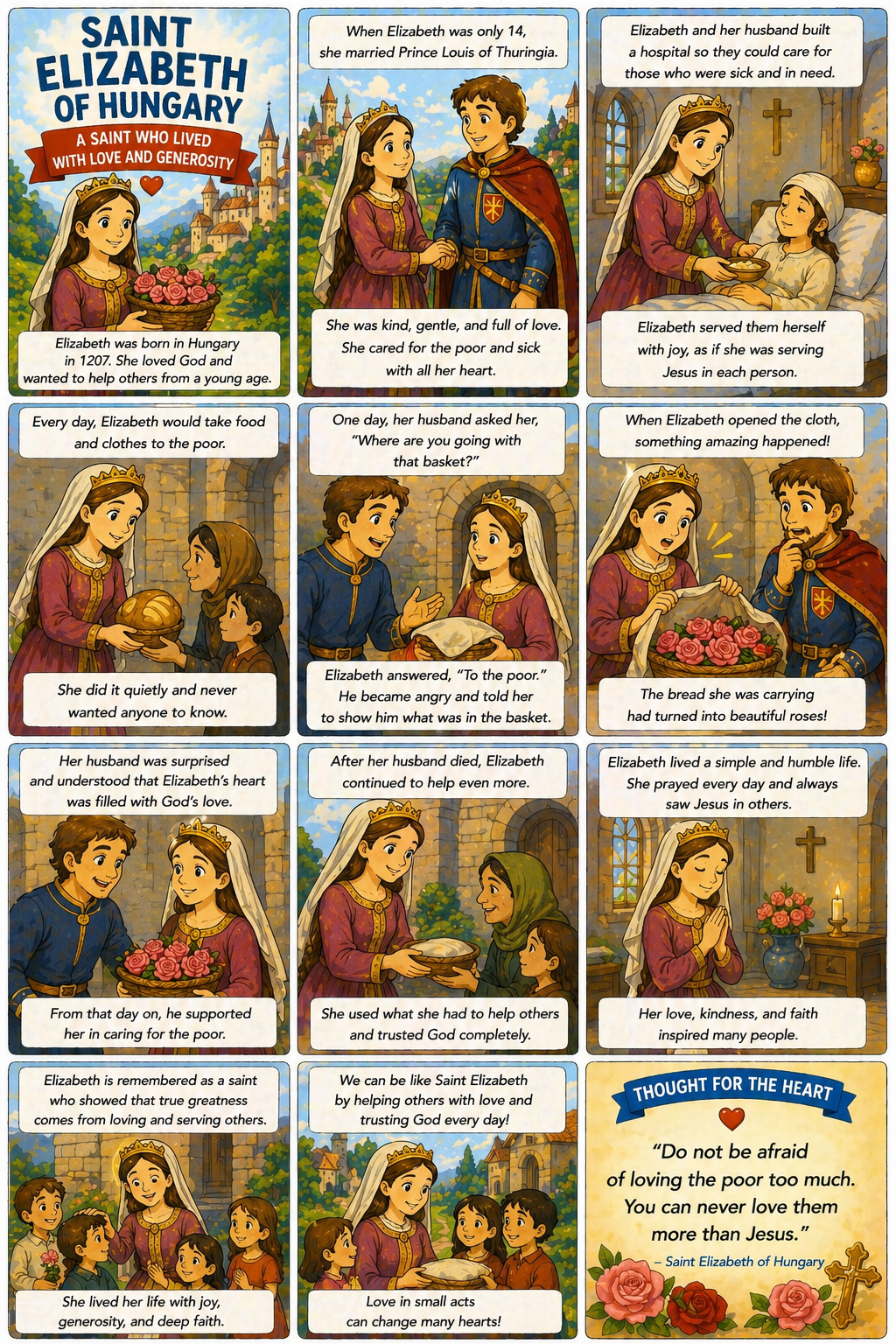 SAINT ELIZABETH OF HUNGARY

A SAINT WHO LIVED WITH LOVE AND GENEROSITY

Elizabeth was born in Hungary in 1207. She loved God and wanted to help others from a young age.

When Elizabeth was only 14, she married Prince Louis of Thuringia.

She was kind, gentle, and full of love. She cared for the poor and sick with all her heart.

Elizabeth and her husband built a hospital so they could care for those who were sick and in need.

Elizabeth served them herself with joy, as if she was serving Jesus in each person.

Every day, Elizabeth would take food and clothes to the poor.

She did it quietly and never wanted anyone to know.

One day, her husband asked her, "Where are you going with that basket?"

Elizabeth answered, "To the poor." He became angry and told her to show him what was in the basket.

When Elizabeth opened the cloth, something amazing happened!

The bread she was carrying had turned into beautiful roses!

Her husband was surprised and understood that Elizabeth's heart was filled with God's love.

From that day on, he supported her in caring for the poor.

After her husband died, Elizabeth continued to help even more.

She used what she had to help others and trusted God completely.

Elizabeth lived a simple and humble life. She prayed every day and always saw Jesus in others.

Her love, kindness, and faith inspired many people.

Elizabeth is remembered as a saint who showed that true greatness comes from loving and serving others.

She lived her life with joy, generosity, and deep faith.

We can be like Saint Elizabeth by helping others with love and trusting God every day!

Love in small acts can change many hearts!

THOUGHT FOR THE HEART

"Do not be afraid of loving the poor too much. You can never love them more than Jesus."

– Saint Elizabeth of Hungary